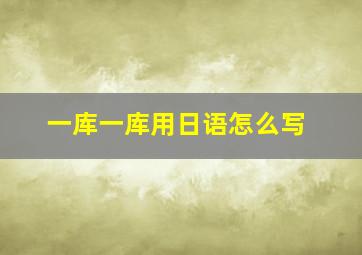 一库一库用日语怎么写